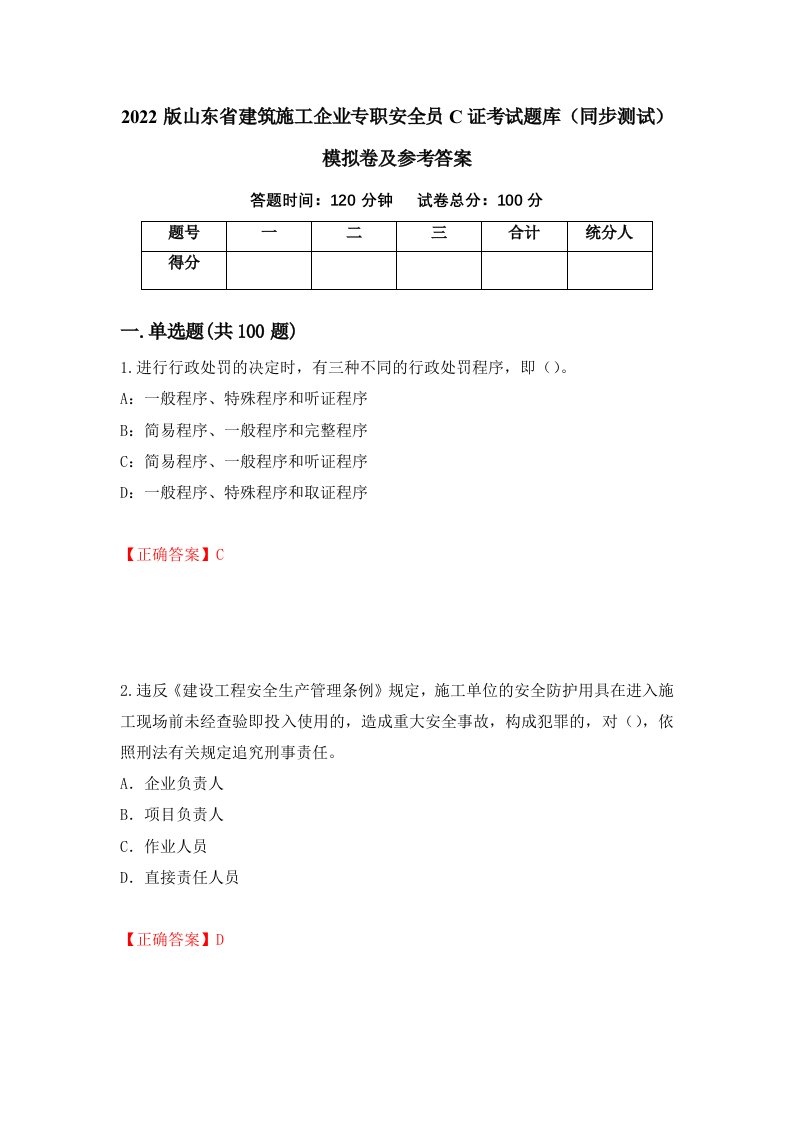 2022 版山东省建筑施工企业专职安全员 C 证考试题库（同步测试）模拟卷及参考答案

答题时间：120 分钟　试卷总分：100 分

| 题号 | 一 | 二 | 三 | 合计 | 统分人 |
|---|---|---|---|---|---|
| 得分 | | | | | |

一.单选题(共 100 题)

1.进行行政处罚的决定时，有三种不同的行政处罚程序，即（）。

A：一般程序、特殊程序和听证程序

B：简易程序、一般程序和完整程序

C：简易程序、一般程序和听证程序

D：一般程序、特殊程序和取证程序

【正确答案】C

2.违反《建设工程安全生产管理条例》规定，施工单位的安全防护用具在进入施工现场前未经查验即投入使用的，造成重大安全事故，构成犯罪的，对（），依照刑法有关规定追究刑事责任。

A. 企业负责人

B. 项目负责人

C. 作业人员

D. 直接责任人员

【正确答案】D